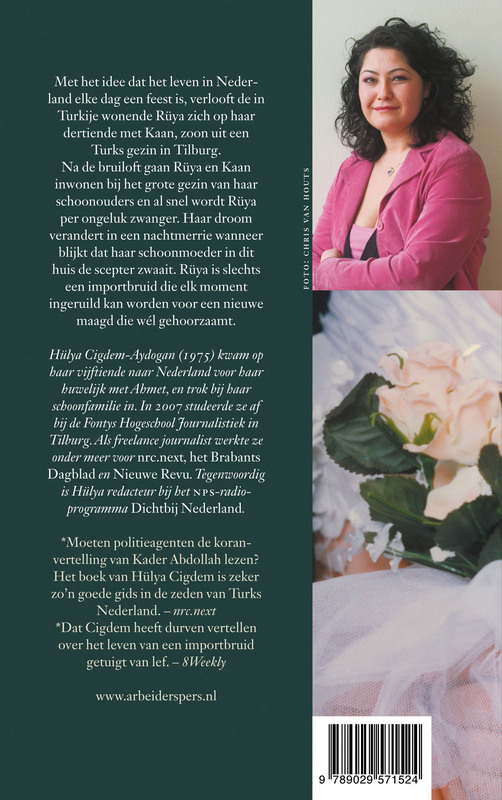 Met het idee dat het leven in Nederland elke dag een feest is, verlooft de in Turkije wonende Rüya zich op haar dertiende met Kaan, zoon uit een Turks gezin in Tilburg.
Na de bruiloft gaan Rüya en Kaan inwonen bij het grote gezin van haar schoonouders en al snel wordt Rüya per ongeluk zwanger. Haar droom verandert in een nachtmerrie wanneer blijkt dat haar schoonmoeder in dit huis de scepter zwaait. Rüya is slechts een importbruid die elk moment ingeruild kan worden voor een nieuwe maagd die wél gehoorzaamt.

Hülya Cigdem-Aydogan (1975) kwam op haar vijftiende naar Nederland voor haar huwelijk met Ahmet, en trok bij haar schoonfamilie in. In 2007 studeerde ze af bij de Fontys Hogeschool Journalistiek in Tilburg. Als freelance journalist werkte ze onder meer voor nrc.next, het Brabants Dagblad en Nieuwe Revu. Tegenwoordig is Hülya redacteur bij het NPS-radioprogramma Dichtbij Nederland.

*Moeten politieagenten de koranvertelling van Kader Abdollah lezen? Het boek van Hülya Cigdem is zeker zo'n goede gids in de zeden van Turks Nederland. – nrc.next
*Dat Cigdem heeft durven vertellen over het leven van een importbruid getuigt van lef. – 8Weekly

www.arbeiderspers.nl

FOTO: CHRIS VAN HOUTS

9 789029 571524